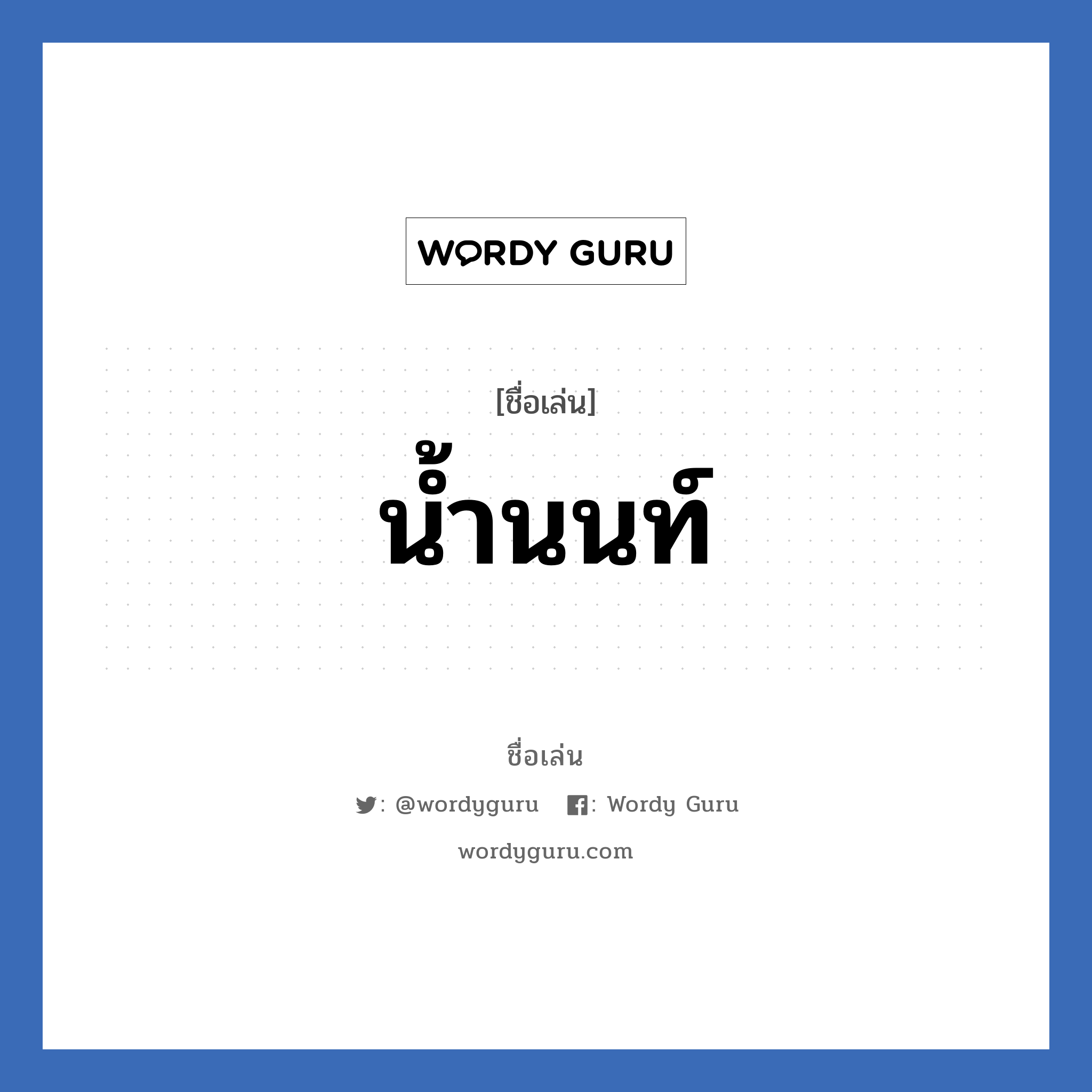 WORDY GURU

[ชื่อเล่น]

น้ำนนท์

ชื่อเล่น

: @wordyguru : Wordy Guru

wordyguru.com